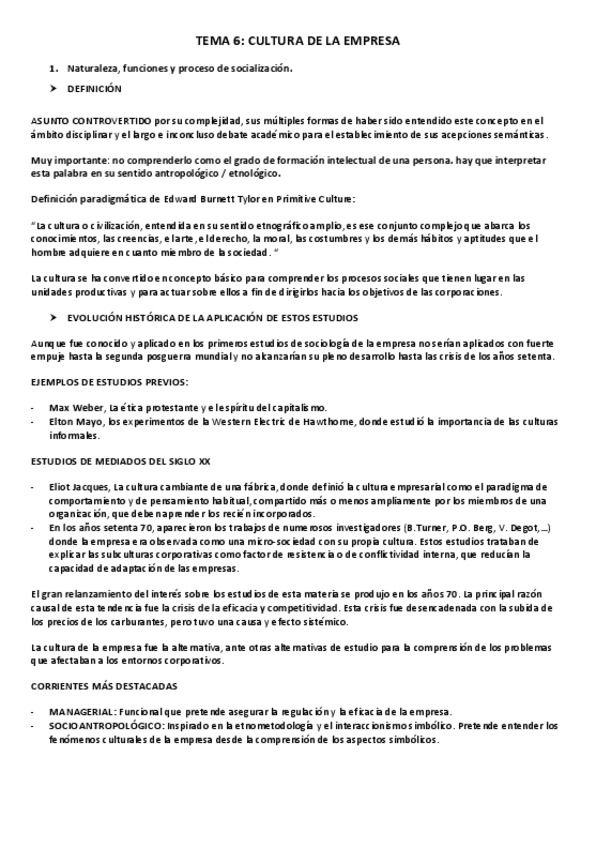 TEMA 6: CULTURA DE LA EMPRESA

1. Naturaleza, funciones y proceso de socialización.

➤ DEFINICIÓN

ASUNTO CONTROVERTIDO por su complejidad, sus múltiples formas de haber sido entendido este concepto en el ámbito disciplinar y el largo e inconcluso debate académico para el establecimiento de sus acepciones semánticas.

Muy importante: no comprenderlo como el grado de formación intelectual de una persona. hay que interpretar esta palabra en su sentido antropológico / etnológico.

Definición paradigmática de Edward Burnett Tylor en Primitive Culture:

"La cultura o civilización, entendida en su sentido etnográfico amplio, es ese conjunto complejo que abarca los conocimientos, las creencias, el arte, el derecho, la moral, las costumbres y los demás hábitos y aptitudes que el hombre adquiere en cuanto miembro de la sociedad. "

La cultura se ha convertido en concepto básico para comprender los procesos sociales que tienen lugar en las unidades productivas y para actuar sobre ellos a fin de dirigirlos hacia los objetivos de las corporaciones.

➤ EVOLUCIÓN HISTÓRICA DE LA APLICACIÓN DE ESTOS ESTUDIOS

Aunque fue conocido y aplicado en los primeros estudios de sociología de la empresa no serían aplicados con fuerte empuje hasta la segunda posguerra mundial y no alcanzarían su pleno desarrollo hasta las crisis de los años setenta.

EJEMPLOS DE ESTUDIOS PREVIOS:

- Max Weber, La ética protestante y el espíritu del capitalismo.
- Elton Mayo, los experimentos de la Western Electric de Hawthorne, donde estudió la importancia de las culturas informales.

ESTUDIOS DE MEDIADOS DEL SIGLO XX

- Eliot Jacques, La cultura cambiante de una fábrica, donde definió la cultura empresarial como el paradigma de comportamiento y de pensamiento habitual, compartido más o menos ampliamente por los miembros de una organización, que deben aprender los recién incorporados.
- En los años setenta 70, aparecieron los trabajos de numerosos investigadores (B.Turner, P.O. Berg, V. Degot, ...) donde la empresa era observada como una micro-sociedad con su propia cultura. Estos estudios trataban de explicar las subculturas corporativas como factor de resistencia o de conflictividad interna, que reducían la capacidad de adaptación de las empresas.

El gran relanzamiento del interés sobre los estudios de esta materia se produjo en los años 70. La principal razón causal de esta tendencia fue la crisis de la eficacia y competitividad. Esta crisis fue desencadenada con la subida de los precios de los carburantes, pero tuvo una causa y efecto sistémico.

La cultura de la empresa fue la alternativa, ante otras alternativas de estudio para la comprensión de los problemas que afectaban a los entornos corporativos.

CORRIENTES MÁS DESTACADAS

- MANAGERIAL: Funcional que pretende asegurar la regulación y la eficacia de la empresa.
- SOCIOANTROPOLÓGICO: Inspirado en la etnometodología y el interaccionismo simbólico. Pretende entender los fenómenos culturales de la empresa desde la comprensión de los aspectos simbólicos.